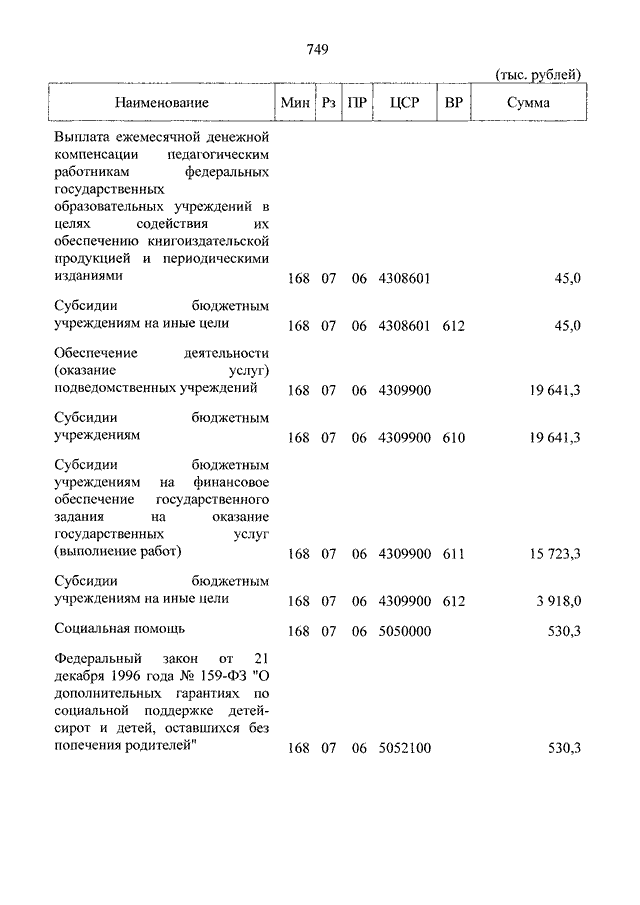 749

(тыс. рублей)

| Наименование | Мин | Рз | ПР | ЦСР | ВР | Сумма |
|---|---|---|---|---|---|---|
| Выплата ежемесячной денежной компенсации педагогическим работникам федеральных государственных образовательных учреждений в целях содействия их обеспечению книгоиздательской продукцией и периодическими изданиями | 168 | 07 | 06 | 4308601 | | 45,0 |
| Субсидии бюджетным учреждениям на иные цели | 168 | 07 | 06 | 4308601 | 612 | 45,0 |
| Обеспечение деятельности (оказание услуг) подведомственных учреждений | 168 | 07 | 06 | 4309900 | | 19 641,3 |
| Субсидии бюджетным учреждениям | 168 | 07 | 06 | 4309900 | 610 | 19 641,3 |
| Субсидии бюджетным учреждениям на финансовое обеспечение государственного задания на оказание государственных услуг (выполнение работ) | 168 | 07 | 06 | 4309900 | 611 | 15 723,3 |
| Субсидии бюджетным учреждениям на иные цели | 168 | 07 | 06 | 4309900 | 612 | 3 918,0 |
| Социальная помощь | 168 | 07 | 06 | 5050000 | | 530,3 |
| Федеральный закон от 21 декабря 1996 года № 159-ФЗ "О дополнительных гарантиях по социальной поддержке детей-сирот и детей, оставшихся без попечения родителей" | 168 | 07 | 06 | 5052100 | | 530,3 |